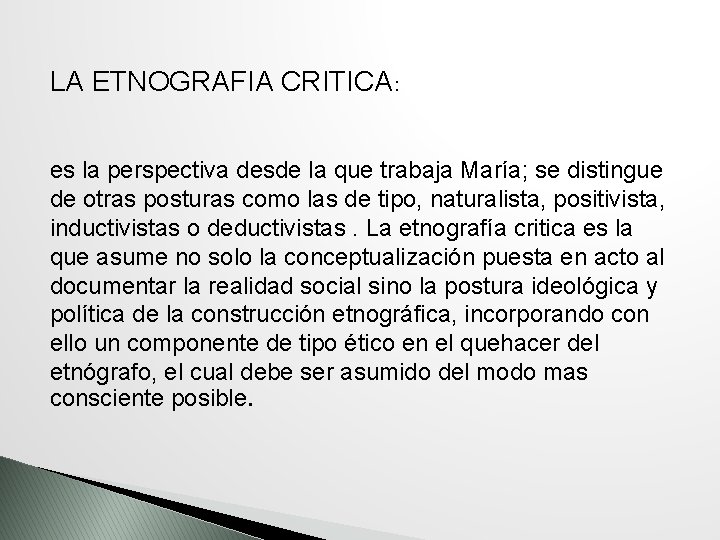 LA ETNOGRAFIA CRITICA:

es la perspectiva desde la que trabaja María; se distingue de otras posturas como las de tipo, naturalista, positivista, inductivistas o deductivistas . La etnografía critica es la que asume no solo la conceptualización puesta en acto al documentar la realidad social sino la postura ideológica y política de la construcción etnográfica, incorporando con ello un componente de tipo ético en el quehacer del etnógrafo, el cual debe ser asumido del modo mas consciente posible.